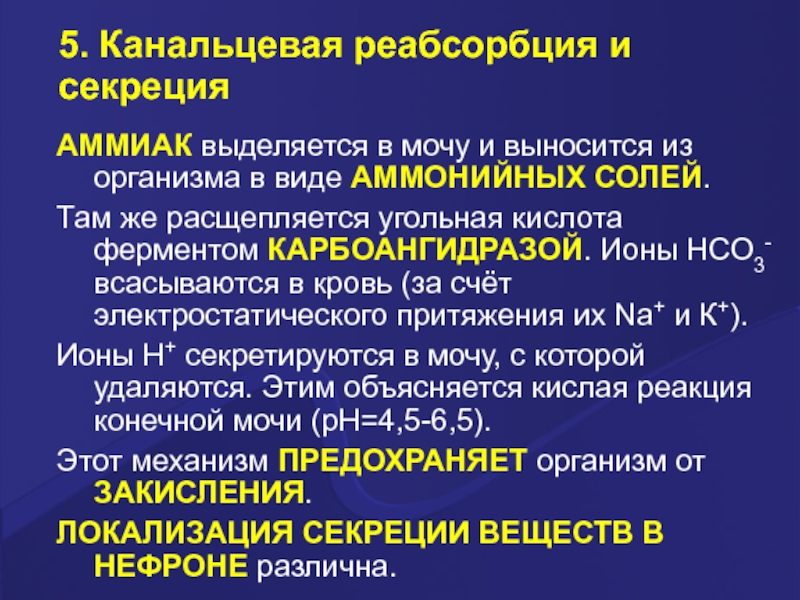 5. Канальцевая реабсорбция и секреция

АММИАК выделяется в мочу и выносится из организма в виде АММОНИЙНЫХ СОЛЕЙ.

Там же расщепляется угольная кислота ферментом КАРБОАНГИДРАЗОЙ. Ионы $HCO_3^-$ всасываются в кровь (за счёт электростатического притяжения их $Na^+$ и $K^+$).

Ионы $H^+$ секретируются в мочу, с которой удаляются. Этим объясняется кислая реакция конечной мочи (pH=4,5-6,5).

Этот механизм ПРЕДОХРАНЯЕТ организм от ЗАКИСЛЕНИЯ.

ЛОКАЛИЗАЦИЯ СЕКРЕЦИИ ВЕЩЕСТВ В НЕФРОНЕ различна.